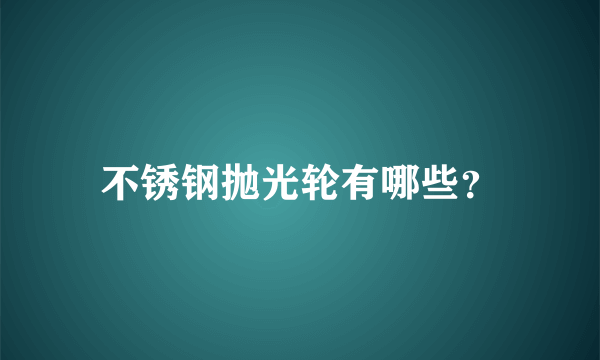 不锈钢抛光轮有哪些?